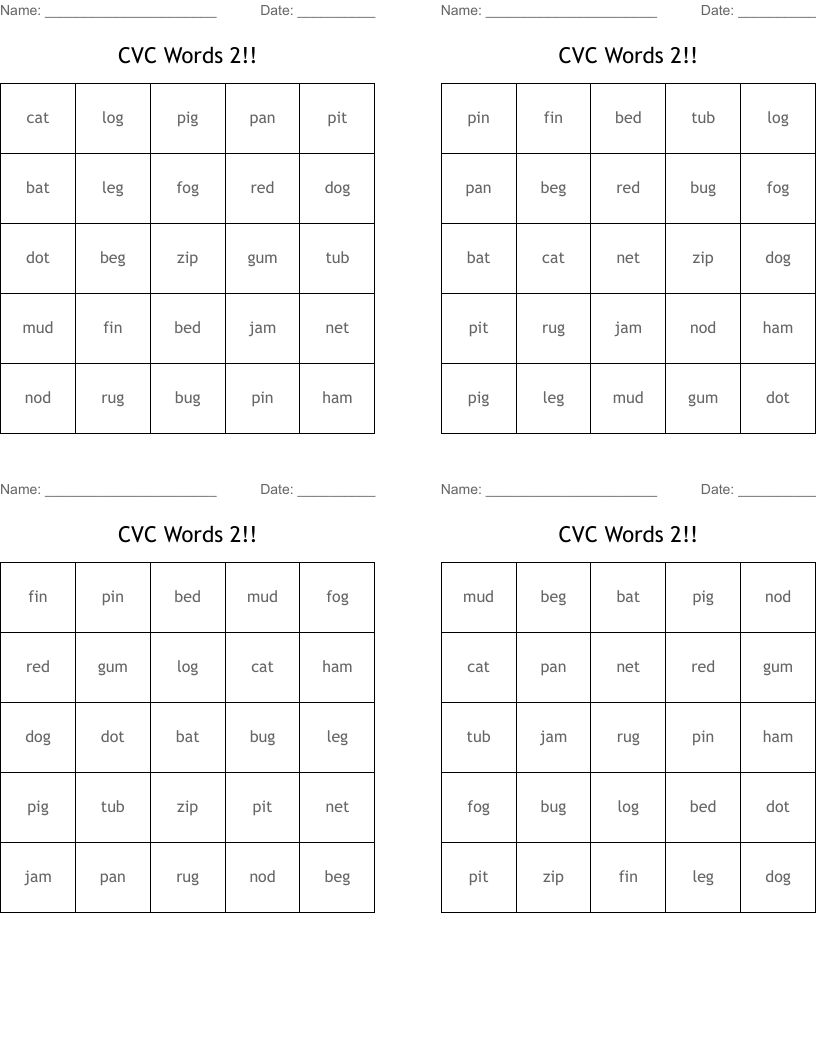 Name: ______________________ Date: __________

CVC Words 2!!

| cat | log | pig | pan | pit |
|---|---|---|---|---|
| bat | leg | fog | red | dog |
| dot | beg | zip | gum | tub |
| mud | fin | bed | jam | net |
| nod | rug | bug | pin | ham |

Name: ______________________ Date: __________

CVC Words 2!!

| pin | fin | bed | tub | log |
|---|---|---|---|---|
| pan | beg | red | bug | fog |
| bat | cat | net | zip | dog |
| pit | rug | jam | nod | ham |
| pig | leg | mud | gum | dot |

Name: ______________________ Date: __________

CVC Words 2!!

| fin | pin | bed | mud | fog |
|---|---|---|---|---|
| red | gum | log | cat | ham |
| dog | dot | bat | bug | leg |
| pig | tub | zip | pit | net |
| jam | pan | rug | nod | beg |

Name: ______________________ Date: __________

CVC Words 2!!

| mud | beg | bat | pig | nod |
|---|---|---|---|---|
| cat | pan | net | red | gum |
| tub | jam | rug | pin | ham |
| fog | bug | log | bed | dot |
| pit | zip | fin | leg | dog |